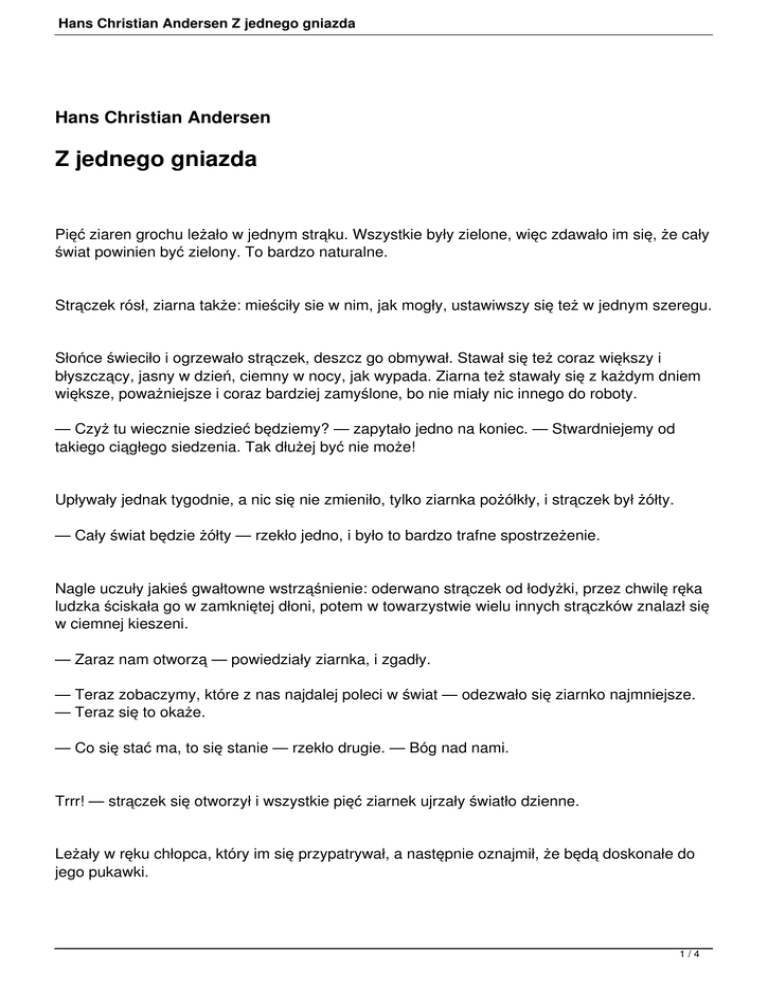 Hans Christian Andersen Z jednego gniazda

Hans Christian Andersen

Z jednego gniazda

Pięć ziaren grochu leżało w jednym strąku. Wszystkie były zielone, więc zdawało im się, że cały świat powinien być zielony. To bardzo naturalne.

Strączek rósł, ziarna także: mieściły sie w nim, jak mogły, ustawiwszy się też w jednym szeregu.

Słońce świeciło i ogrzewało strączek, deszcz go obmywał. Stawał się też coraz większy i błyszczący, jasny w dzień, ciemny w nocy, jak wypada. Ziarna też stawały się z każdym dniem większe, poważniejsze i coraz bardziej zamyślone, bo nie miały nic innego do roboty.

— Czyż tu wiecznie siedzieć będziemy? — zapytało jedno na koniec. — Stwardniejemy od takiego ciągłego siedzenia. Tak dłużej być nie może!

Upływały jednak tygodnie, a nic się nie zmieniło, tylko ziarnka pożółkły, i strączek był żółty.

— Cały świat będzie żółty — rzekło jedno, i było to bardzo trafne spostrzeżenie.

Nagle uczuły jakieś gwałtowne wstrząśnienie: oderwano strączek od łodyżki, przez chwilę ręka ludzka ściskała go w zamkniętej dłoni, potem w towarzystwie wielu innych strączków znalazł się w ciemnej kieszeni.

— Zaraz nam otworzą — powiedziały ziarnka, i zgadły.

— Teraz zobaczymy, które z nas najdalej poleci w świat — odezwało się ziarnko najmniejsze. — Teraz się to okaże.

— Co się stać ma, to się stanie — rzekło drugie. — Bóg nad nami.

Trrr! — strączek się otworzył i wszystkie pięć ziarnek ujrzały światło dzienne.

Leżały w ręku chłopca, który im się przypatrywał, a następnie oznajmił, że będą doskonałe do jego pukawki.

1 / 4